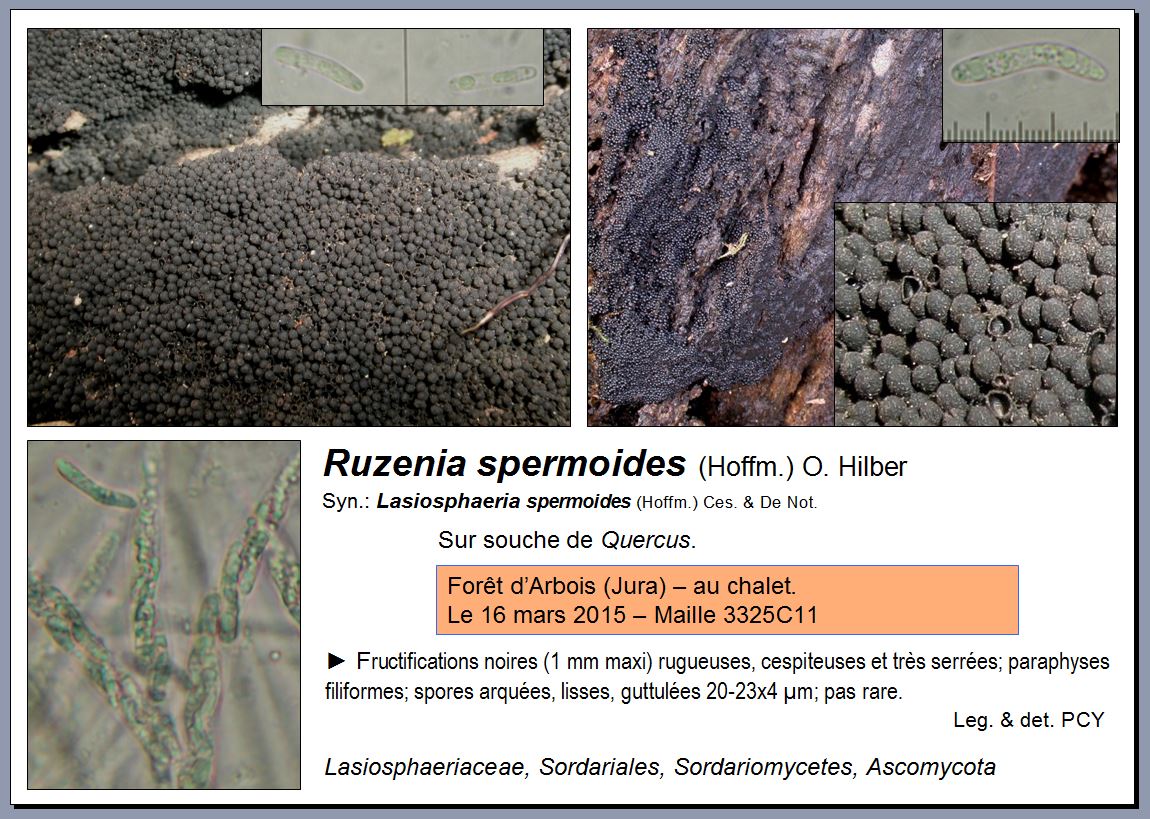 Ruzenia spermoides (Hoffm.) O. Hilber

Syn.: Lasiosphaeria spermoides (Hoffm.) Ces. & De Not.

Sur souche de Quercus.

Forêt d'Arbois (Jura) – au chalet.
Le 16 mars 2015 – Maille 3325C11

► Fructifications noires (1 mm maxi) rugueuses, cespiteuses et très serrées; paraphyses filiformes; spores arquées, lisses, guttulées 20-23x4 µm; pas rare.

Leg. & det. PCY

Lasiosphaeriaceae, Sordariales, Sordariomycetes, Ascomycota